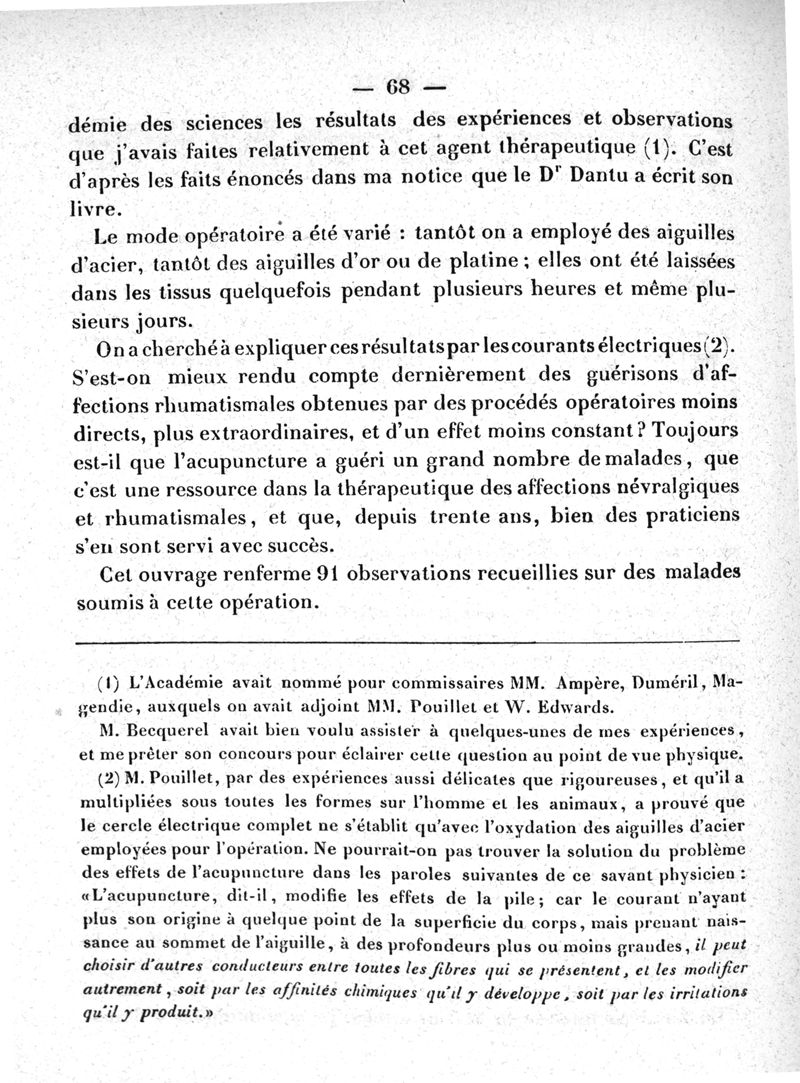 — 68 —

démie des sciences les résultats des expériences et observations que j'avais faites relativement à cet agent thérapeutique (1). C'est d'après les faits énoncés dans ma notice que le Dr Dantu a écrit son livre.

Le mode opératoire a été varié : tantôt on a employé des aiguilles d'acier, tantôt des aiguilles d'or ou de platine ; elles ont été laissées dans les tissus quelquefois pendant plusieurs heures et même plusieurs jours.

On a cherché à expliquer ces résultats par les courants électriques (2). S'est-on mieux rendu compte dernièrement des guérisons d'affections rhumatismales obtenues par des procédés opératoires moins directs, plus extraordinaires, et d'un effet moins constant ? Toujours est-il que l'acupuncture a guéri un grand nombre de malades, que c'est une ressource dans la thérapeutique des affections névralgiques et rhumatismales, et que, depuis trente ans, bien des praticiens s'en sont servi avec succès.

Cet ouvrage renferme 91 observations recueillies sur des malades soumis à cette opération.

(1) L'Académie avait nommé pour commissaires MM. Ampère, Duméril, Magendie, auxquels on avait adjoint MM. Pouillet et W. Edwards.

M. Becquerel avait bien voulu assister à quelques-unes de mes expériences, et me prêter son concours pour éclairer cette question au point de vue physique.

(2) M. Pouillet, par des expériences aussi délicates que rigoureuses, et qu'il a multipliées sous toutes les formes sur l'homme et les animaux, a prouvé que le cercle électrique complet ne s'établit qu'avec l'oxydation des aiguilles d'acier employées pour l'opération. Ne pourrait-on pas trouver la solution du problème des effets de l'acupuncture dans les paroles suivantes de ce savant physicien : «L'acupuncture, dit-il, modifie les effets de la pile ; car le courant n'ayant plus son origine à quelque point de la superficie du corps, mais prenant naissance au sommet de l'aiguille, à des profondeurs plus ou moins grandes, il peut choisir d'autres conducteurs entre toutes les fibres qui se présentent, et les modifier autrement, soit par les affinités chimiques qu'il y développe, soit par les irritations qu'il y produit.»